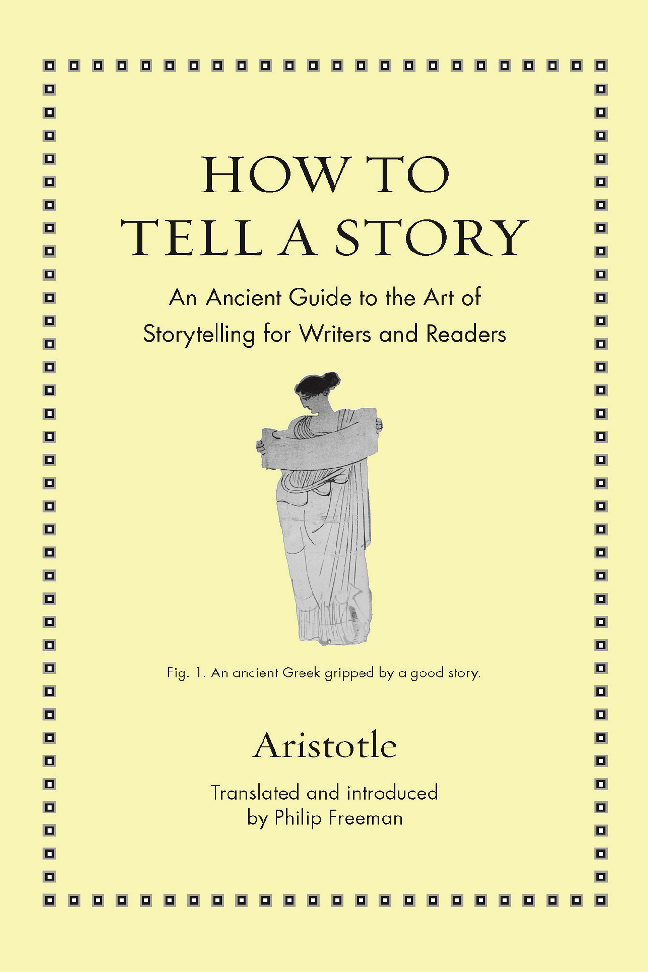 HOW TO
TELL A STORY

An Ancient Guide to the Art of
Storytelling for Writers and Readers

Fig. 1. An ancient Greek gripped by a good story.

Aristotle

Translated and introduced
by Philip Freeman